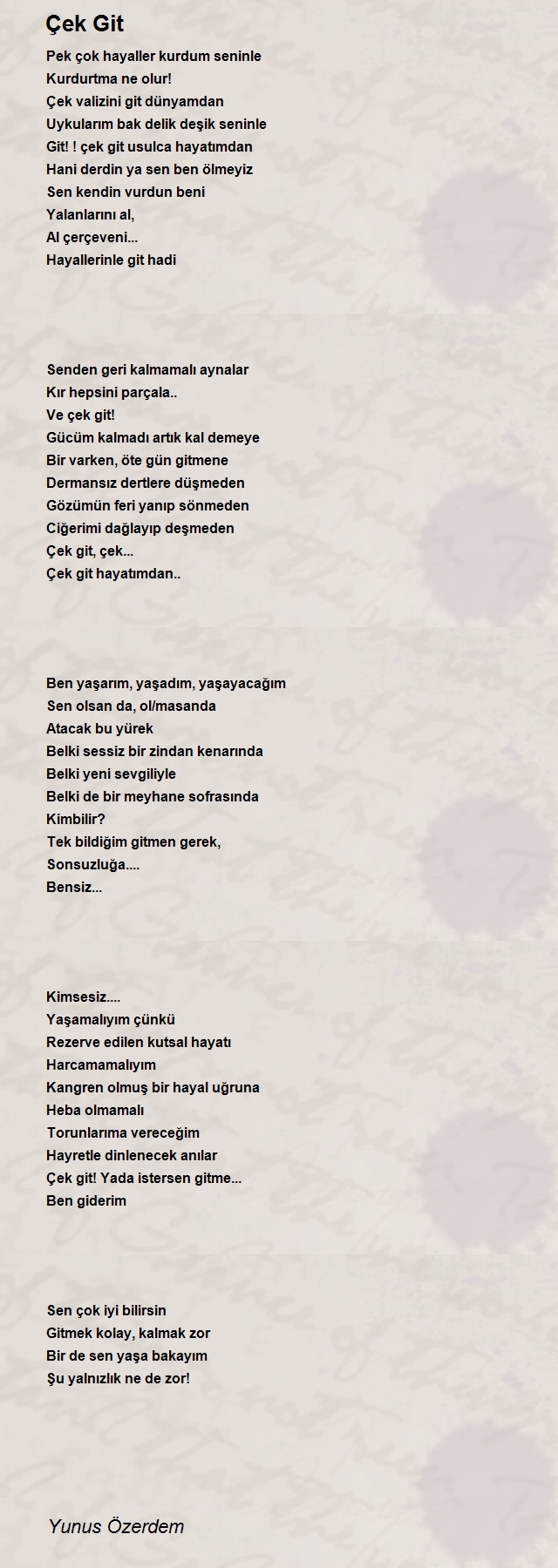 Çek Git

Pek çok hayaller kurdum seninle
Kurdurtma ne olur!
Çek valizini git dünyamdan
Uykularım bak delik deşik seninle
Git! ! çek git usulca hayatımdan
Hani derdin ya sen ben ölmeyiz
Sen kendin vurdun beni
Yalanlarını al,
Al çerçeveni...
Hayallerinle git hadi

Senden geri kalmamalı aynalar
Kır hepsini parçala..
Ve çek git!
Gücüm kalmadı artık kal demeye
Bir varken, öte gün gitmene
Dermansız dertlere düşmeden
Gözümün feri yanıp sönmeden
Ciğerimi dağlayıp deşmeden
Çek git, çek...
Çek git hayatımdan..

Ben yaşarım, yaşadım, yaşayacağım
Sen olsan da, ol/masanda
Atacak bu yürek
Belki sessiz bir zindan kenarında
Belki yeni sevgiliyle
Belki de bir meyhane sofrasında
Kimbilir?
Tek bildiğim gitmen gerek,
Sonsuzluğa....
Bensiz...

Kimsesiz....
Yaşamalıyım çünkü
Rezerve edilen kutsal hayatı
Harcamamalıyım
Kangren olmuş bir hayal uğruna
Heba olmamalı
Torunlarıma vereceğim
Hayretle dinlenecek anılar
Çek git! Yada istersen gitme...
Ben giderim

Sen çok iyi bilirsin
Gitmek kolay, kalmak zor
Bir de sen yaşa bakayım
Şu yalnızlık ne de zor!

Yunus Özerdem